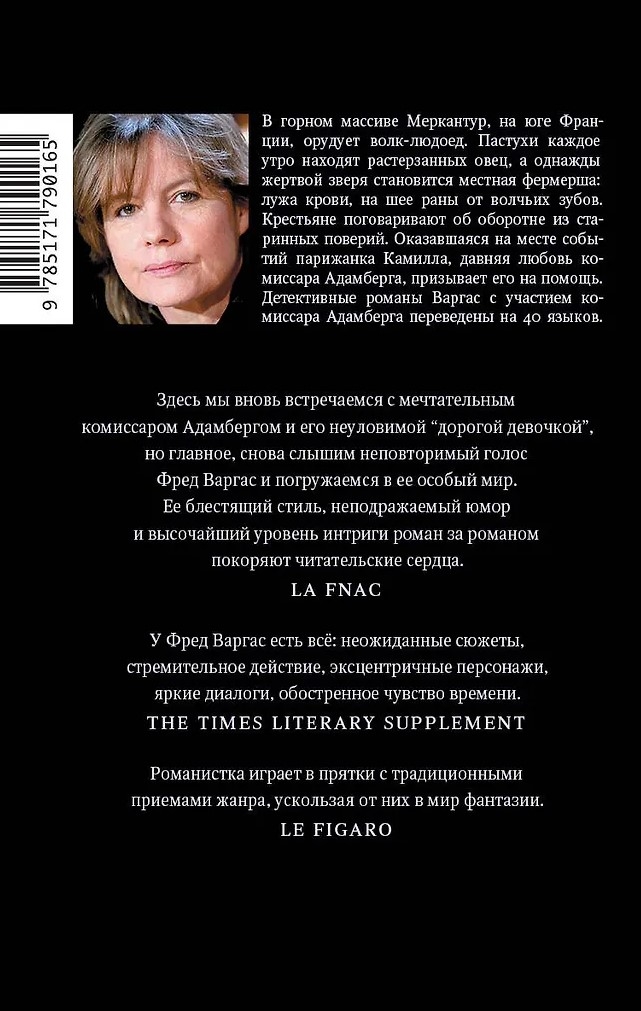 9 785171 790165

В горном массиве Меркантур, на юге Франции, орудует волк-людоед. Пастухи каждое утро находят растерзанных овец, а однажды жертвой зверя становится местная фермерша: лужа крови, на шее раны от волчьих зубов. Крестьяне поговаривают об оборотне из старинных поверий. Оказавшаяся на месте событий парижанка Камилла, давняя любовь комиссара Адамберга, призывает его на помощь. Детективные романы Варгас с участием комиссара Адамберга переведены на 40 языков.

Здесь мы вновь встречаемся с мечтательным комиссаром Адамбергом и его неуловимой “дорогой девочкой”, но главное, снова слышим неповторимый голос Фред Варгас и погружаемся в ее особый мир. Ее блестящий стиль, неподражаемый юмор и высочайший уровень интриги роман за романом покоряют читательские сердца.
LA FNAC

У Фред Варгас есть всё: неожиданные сюжеты, стремительное действие, эксцентричные персонажи, яркие диалоги, обостренное чувство времени.
THE TIMES LITERARY SUPPLEMENT

Романистка играет в прятки с традиционными приемами жанра, ускользая от них в мир фантазии.
LE FIGARO